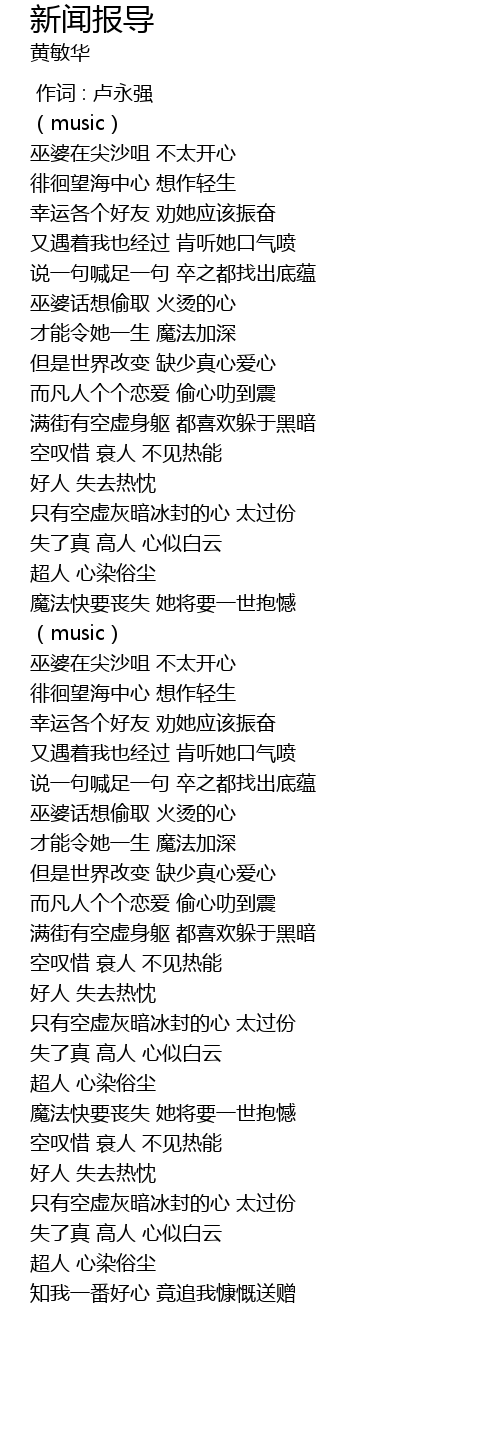 新闻报导
黄敏华

作词 : 卢永强
（music）
巫婆在尖沙咀 不太开心
徘徊望海中心 想作轻生
幸运各个好友 劝她应该振奋
又遇着我也经过 肯听她口气喷
说一句喊足一句 卒之都找出底蕴
巫婆话想偷取 火烫的心
才能令她一生 魔法加深
但是世界改变 缺少真心爱心
而凡人个个恋爱 偷心叻到震
满街有空虚身躯 都喜欢躲于黑暗
空叹惜 衰人 不见热能
好人 失去热忱
只有空虚灰暗冰封的心 太过份
失了真 高人 心似白云
超人 心染俗尘
魔法快要丧失 她将要一世抱憾
（music）
巫婆在尖沙咀 不太开心
徘徊望海中心 想作轻生
幸运各个好友 劝她应该振奋
又遇着我也经过 肯听她口气喷
说一句喊足一句 卒之都找出底蕴
巫婆话想偷取 火烫的心
才能令她一生 魔法加深
但是世界改变 缺少真心爱心
而凡人个个恋爱 偷心叻到震
满街有空虚身躯 都喜欢躲于黑暗
空叹惜 衰人 不见热能
好人 失去热忱
只有空虚灰暗冰封的心 太过份
失了真 高人 心似白云
超人 心染俗尘
魔法快要丧失 她将要一世抱憾
空叹惜 衰人 不见热能
好人 失去热忱
只有空虚灰暗冰封的心 太过份
失了真 高人 心似白云
超人 心染俗尘
知我一番好心 竟追我慷慨送赠